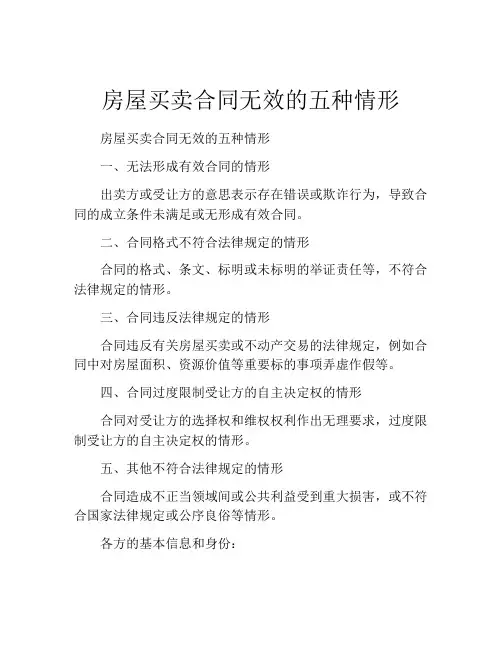 房屋买卖合同无效的五种情形

房屋买卖合同无效的五种情形

一、无法形成有效合同的情形

出卖方或受让方的意思表示存在错误或欺诈行为，导致合同的成立条件未满足或无形成有效合同。

二、合同格式不符合法律规定的情形

合同的格式、条文、标明或未标明的举证责任等，不符合法律规定的情形。

三、合同违反法律规定的情形

合同违反有关房屋买卖或不动产交易的法律规定，例如合同中对房屋面积、资源价值等重要标的事项弄虚作假等。

四、合同过度限制受让方的自主决定权的情形

合同对受让方的选择权和维权权利作出无理要求，过度限制受让方的自主决定权的情形。

五、其他不符合法律规定的情形

合同造成不正当领域间或公共利益受到重大损害，或不符合国家法律规定或公序良俗等情形。

各方的基本信息和身份：